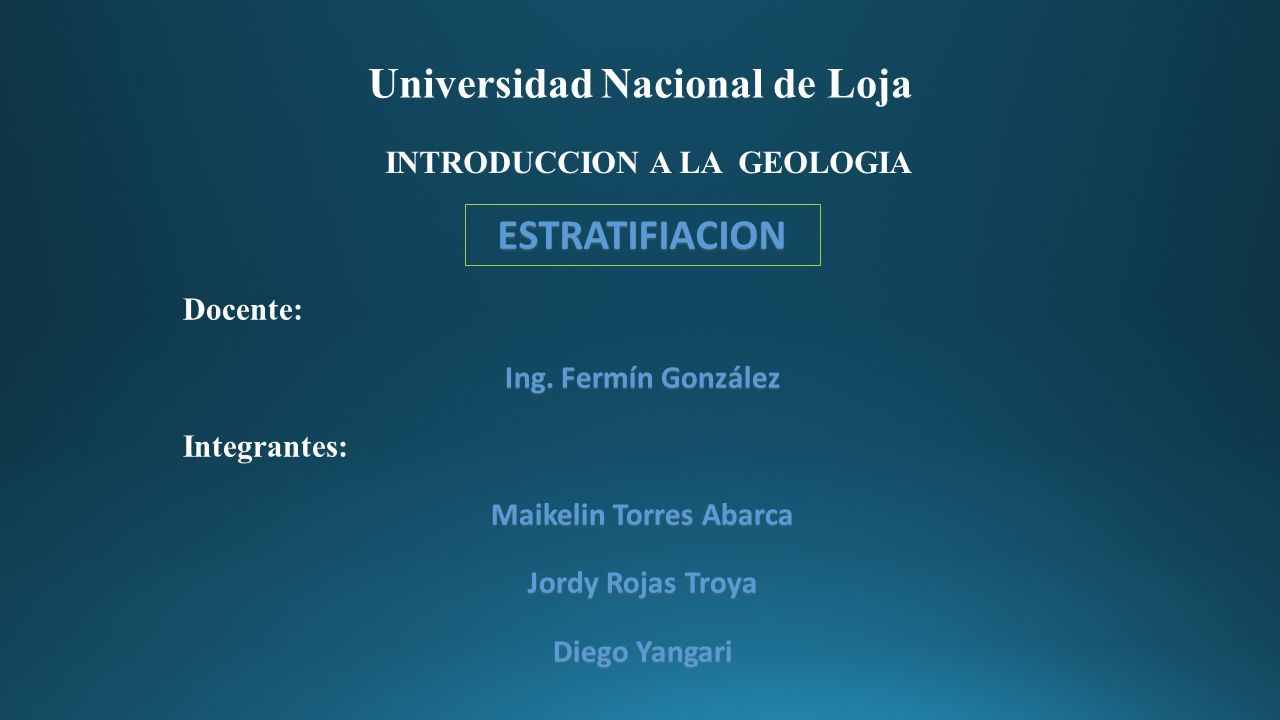 Universidad Nacional de Loja

INTRODUCCION A LA GEOLOGIA

ESTRATIFIACION

Docente:

Ing. Fermín González

Integrantes:

Maikelin Torres Abarca

Jordy Rojas Troya

Diego Yangari